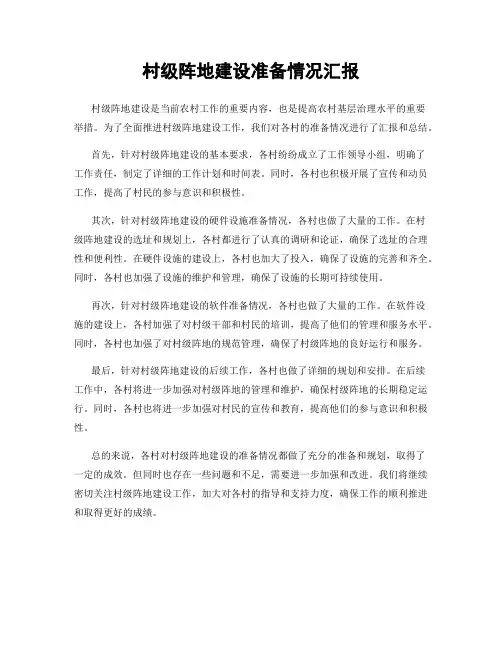 村级阵地建设准备情况汇报

村级阵地建设是当前农村工作的重要内容，也是提高农村基层治理水平的重要举措。为了全面推进村级阵地建设工作，我们对各村的准备情况进行了汇报和总结。

首先，针对村级阵地建设的基本要求，各村纷纷成立了工作领导小组，明确了工作责任，制定了详细的工作计划和时间表。同时，各村也积极开展了宣传和动员工作，提高了村民的参与意识和积极性。

其次，针对村级阵地建设的硬件设施准备情况，各村也做了大量的工作。在村级阵地建设的选址和规划上，各村都进行了认真的调研和论证，确保了选址的合理性和便利性。在硬件设施的建设上，各村也加大了投入，确保了设施的完善和齐全。同时，各村也加强了设施的维护和管理，确保了设施的长期可持续使用。

再次，针对村级阵地建设的软件准备情况，各村也做了大量的工作。在软件设施的建设上，各村加强了对村级干部和村民的培训，提高了他们的管理和服务水平。同时，各村也加强了对村级阵地的规范管理，确保了村级阵地的良好运行和服务。

最后，针对村级阵地建设的后续工作，各村也做了详细的规划和安排。在后续工作中，各村将进一步加强对村级阵地的管理和维护，确保村级阵地的长期稳定运行。同时，各村也将进一步加强对村民的宣传和教育，提高他们的参与意识和积极性。

总的来说，各村对村级阵地建设的准备情况都做了充分的准备和规划，取得了一定的成效。但同时也存在一些问题和不足，需要进一步加强和改进。我们将继续密切关注村级阵地建设工作，加大对各村的指导和支持力度，确保工作的顺利推进和取得更好的成绩。